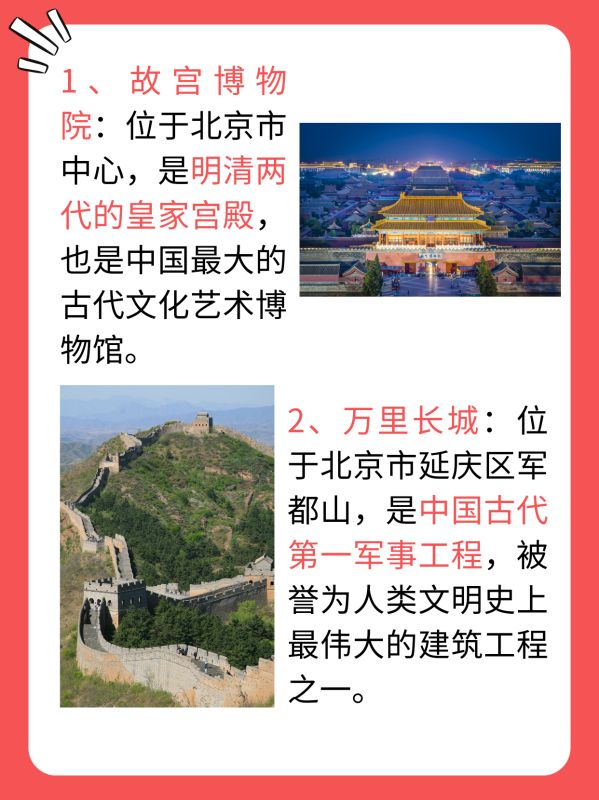 1、故宫博物院：位于北京市中心，是明清两代的皇家宫殿，也是中国最大的古代文化艺术博物馆。

2、万里长城：位于北京市延庆区军都山，是中国古代第一军事工程，被誉为人类文明史上最伟大的建筑工程之一。